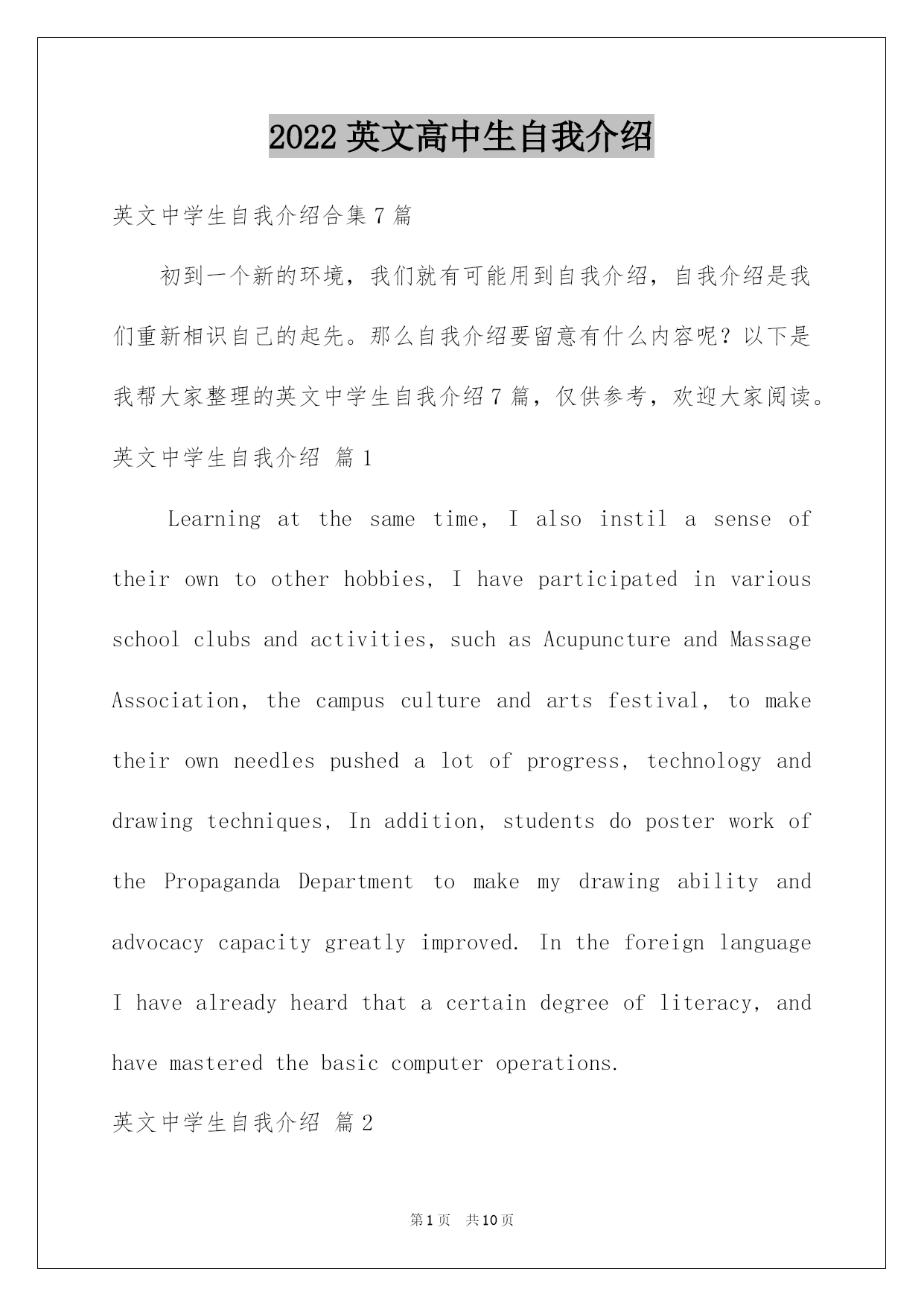 2022 英文高中生自我介绍

英文中学生自我介绍合集 7 篇

初到一个新的环境，我们就有可能用到自我介绍，自我介绍是我们重新相识自己的起先。那么自我介绍要留意有什么内容呢？以下是我帮大家整理的英文中学生自我介绍 7 篇，仅供参考，欢迎大家阅读。

英文中学生自我介绍 篇 1

Learning at the same time, I also instil a sense of their own to other hobbies, I have participated in various school clubs and activities, such as Acupuncture and Massage Association, the campus culture and arts festival, to make their own needles pushed a lot of progress, technology and drawing techniques, In addition, students do poster work of the Propaganda Department to make my drawing ability and advocacy capacity greatly improved. In the foreign language I have already heard that a certain degree of literacy, and have mastered the basic computer operations.

英文中学生自我介绍 篇 2

第 1 页 共 10 页